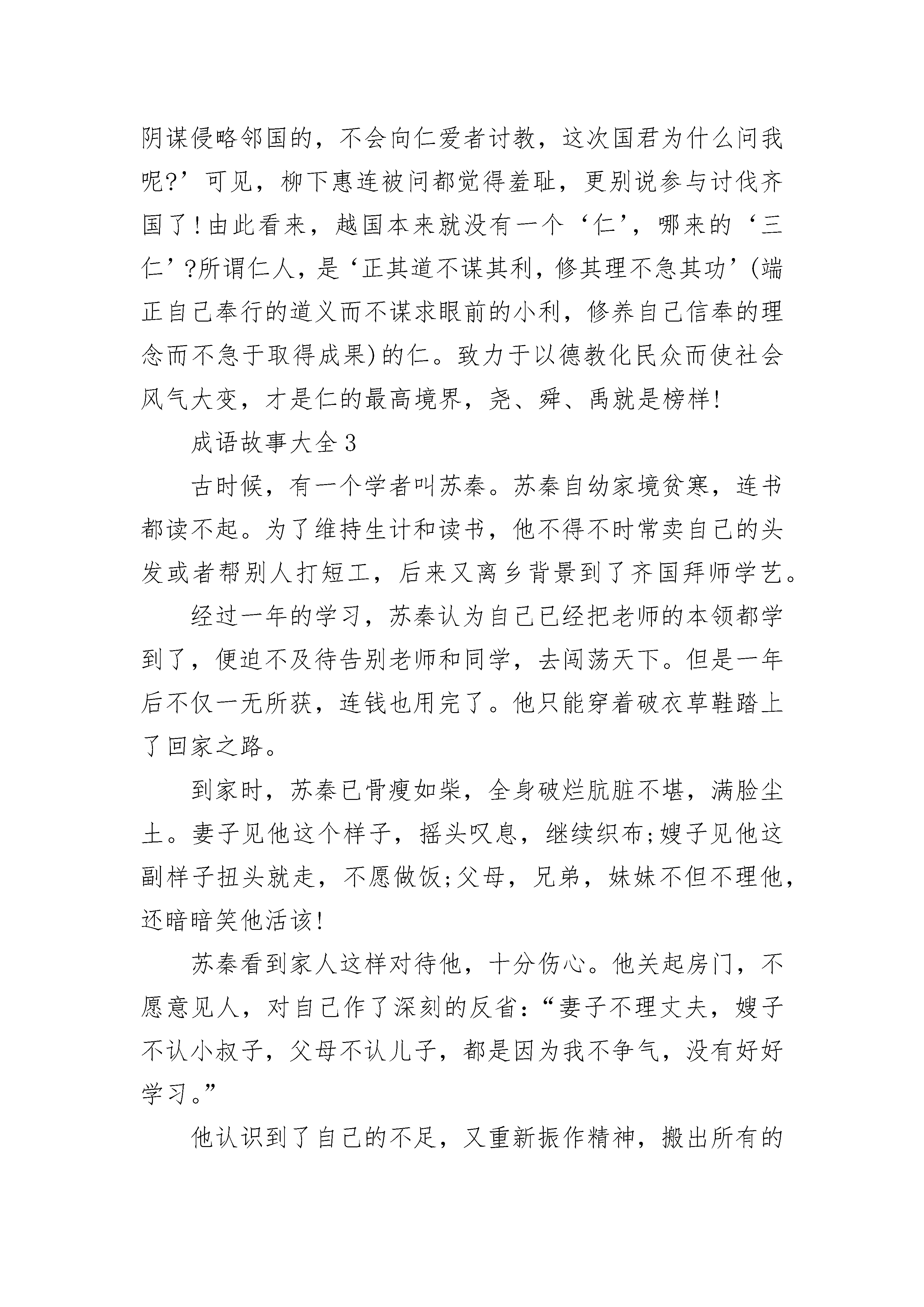 阴谋侵略邻国的，不会向仁爱者讨教，这次国君为什么问我呢?’可见，柳下惠连被问都觉得羞耻，更别说参与讨伐齐国了!由此看来，越国本来就没有一个‘仁’，哪来的‘三仁’?所谓仁人，是‘正其道不谋其利，修其理不急其功’(端正自己奉行的道义而不谋求眼前的小利，修养自己信奉的理念而不急于取得成果)的仁。致力于以德教化民众而使社会风气大变，才是仁的最高境界，尧、舜、禹就是榜样!

成语故事大全3

古时候，有一个学者叫苏秦。苏秦自幼家境贫寒，连书都读不起。为了维持生计和读书，他不得不时常卖自己的头发或者帮别人打短工，后来又离乡背景到了齐国拜师学艺。

经过一年的学习，苏秦认为自己已经把老师的本领都学到了，便迫不及待告别老师和同学，去闯荡天下。但是一年后不仅一无所获，连钱也用完了。他只能穿着破衣草鞋踏上了回家之路。

到家时，苏秦已骨瘦如柴，全身破烂肮脏不堪，满脸尘土。妻子见他这个样子，摇头叹息，继续织布;嫂子见他这副样子扭头就走，不愿做饭;父母，兄弟，妹妹不但不理他，还暗暗笑他活该!

苏秦看到家人这样对待他，十分伤心。他关起房门，不愿意见人，对自己作了深刻的反省:“妻子不理丈夫，嫂子不认小叔子，父母不认儿子，都是因为我不争气，没有好好学习。”

他认识到了自己的不足，又重新振作精神，搬出所有的